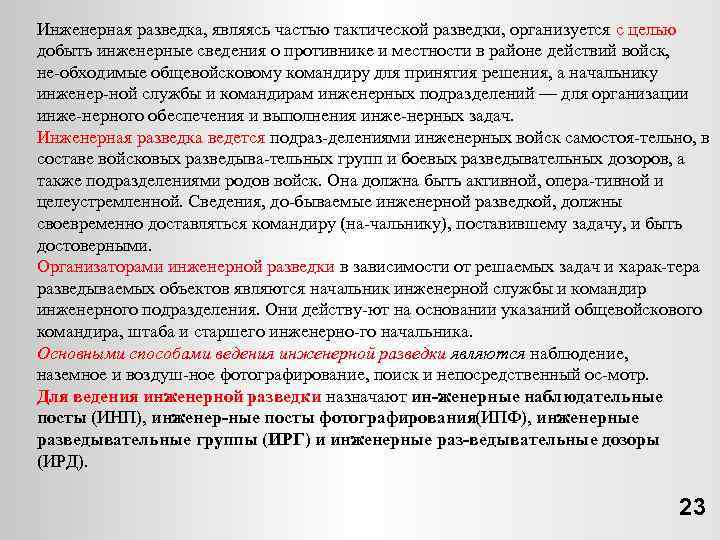 Инженерная разведка, являясь частью тактической разведки, организуется с целью добыть инженерные сведения о противнике и местности в районе действий войск, не-обходимые общевойсковому командиру для принятия решения, а начальнику инженер-ной службы и командирам инженерных подразделений — для организации инже-нерного обеспечения и выполнения инже-нерных задач.
Инженерная разведка ведется подраз-делениями инженерных войск самостоя-тельно, в составе войсковых разведыва-тельных групп и боевых разведывательных дозоров, а также подразделениями родов войск. Она должна быть активной, опера-тивной и целеустремленной. Сведения, до-бываемые инженерной разведкой, должны своевременно доставляться командиру (на-чальнику), поставившему задачу, и быть достоверными.
Организаторами инженерной разведки в зависимости от решаемых задач и харак-тера разведываемых объектов являются начальник инженерной службы и командир инженерного подразделения. Они действу-ют на основании указаний общевойскового командира, штаба и старшего инженерно-го начальника.
Основными способами ведения инженерной разведки являются наблюдение, наземное и воздуш-ное фотографирование, поиск и непосредственный ос-мотр.
Для ведения инженерной разведки назначают ин-женерные наблюдательные посты (ИНП), инженер-ные посты фотографирования(ИПФ), инженерные разведывательные группы (ИРГ) и инженерные раз-ведывательные дозоры (ИРД).

23